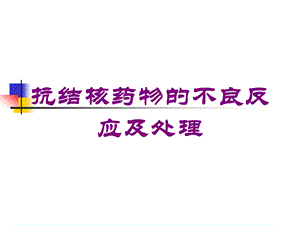 抗结核药物的不良反应及处理